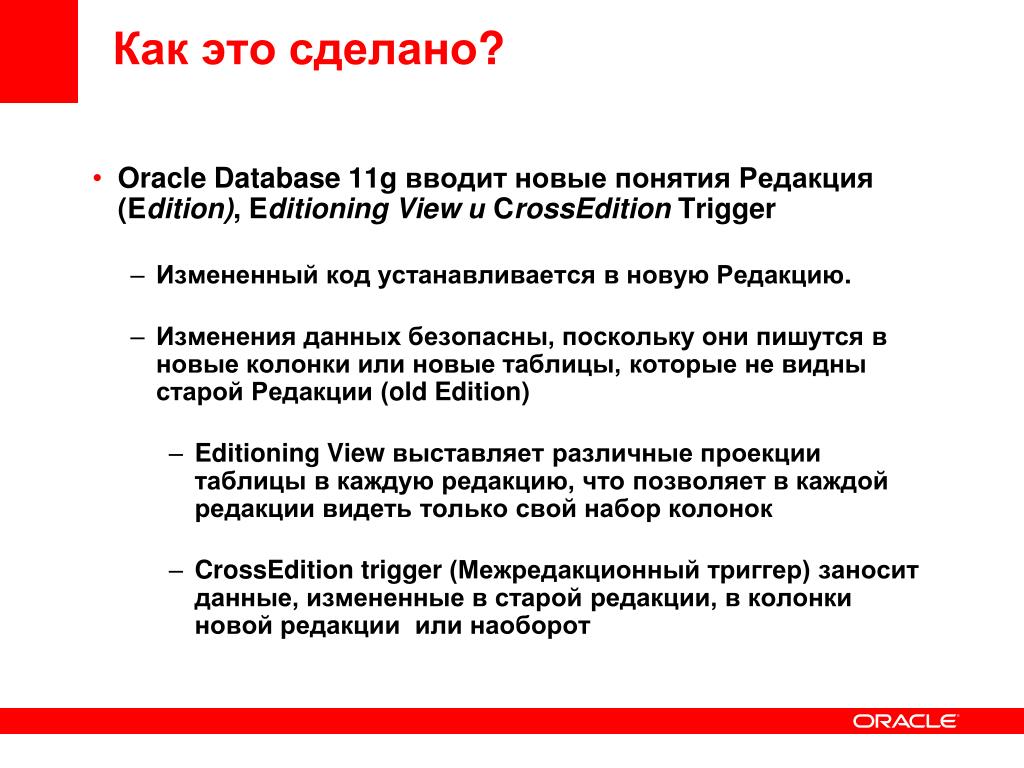 Как это сделано?

• Oracle Database 11g вводит новые понятия Редакция (Edition), Editioning View и CrossEdition Trigger

– Измененный код устанавливается в новую Редакцию.

– Изменения данных безопасны, поскольку они пишутся в новые колонки или новые таблицы, которые не видны старой Редакции (old Edition)

– Editioning View выставляет различные проекции таблицы в каждую редакцию, что позволяет в каждой редакции видеть только свой набор колонок

– CrossEdition trigger (Межредакционный триггер) заносит данные, измененные в старой редакции, в колонки новой редакции или наоборот

ORACLE